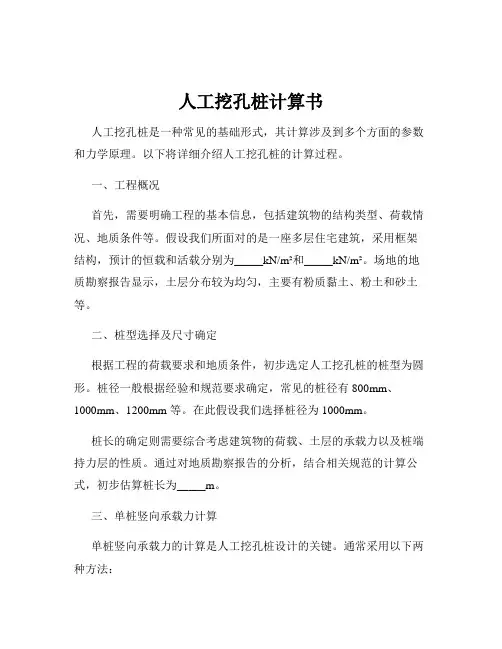 人工挖孔桩计算书

人工挖孔桩是一种常见的基础形式，其计算涉及到多个方面的参数和力学原理。以下将详细介绍人工挖孔桩的计算过程。

一、工程概况

首先，需要明确工程的基本信息，包括建筑物的结构类型、荷载情况、地质条件等。假设我们所面对的是一座多层住宅建筑，采用框架结构，预计的恒载和活载分别为_____kN/m²和_____kN/m²。场地的地质勘察报告显示，土层分布较为均匀，主要有粉质黏土、粉土和砂土等。

二、桩型选择及尺寸确定

根据工程的荷载要求和地质条件，初步选定人工挖孔桩的桩型为圆形。桩径一般根据经验和规范要求确定，常见的桩径有 800mm、1000mm、1200mm 等。在此假设我们选择桩径为 1000mm。

桩长的确定则需要综合考虑建筑物的荷载、土层的承载力以及桩端持力层的性质。通过对地质勘察报告的分析，结合相关规范的计算公式，初步估算桩长为_____m。

三、单桩竖向承载力计算

单桩竖向承载力的计算是人工挖孔桩设计的关键。通常采用以下两种方法：